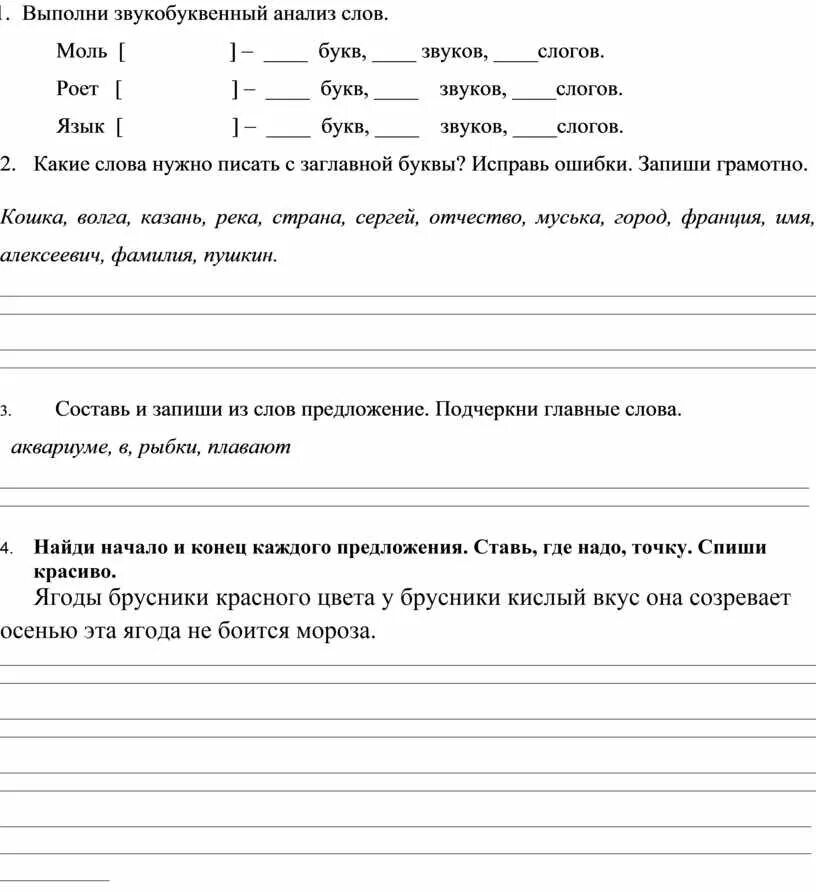 1. Выполни звукобуквенный анализ слов.

Моль [ ] – ____ букв, ____ звуков, ____слогов.

Роет [ ] – ____ букв, ____ звуков, ____слогов.

Язык [ ] – ____ букв, ____ звуков, ____слогов.

2. Какие слова нужно писать с заглавной буквы? Исправь ошибки. Запиши грамотно.

Кошка, волга, казань, река, страна, сергей, отчество, муська, город, франция, имя, алексеевич, фамилия, пушкин.

3. Составь и запиши из слов предложение. Подчеркни главные слова.

аквариуме, в, рыбки, плавают

4. Найди начало и конец каждого предложения. Ставь, где надо, точку. Спиши красиво.

Ягоды брусники красного цвета у брусники кислый вкус она созревает осенью эта ягода не боится мороза.